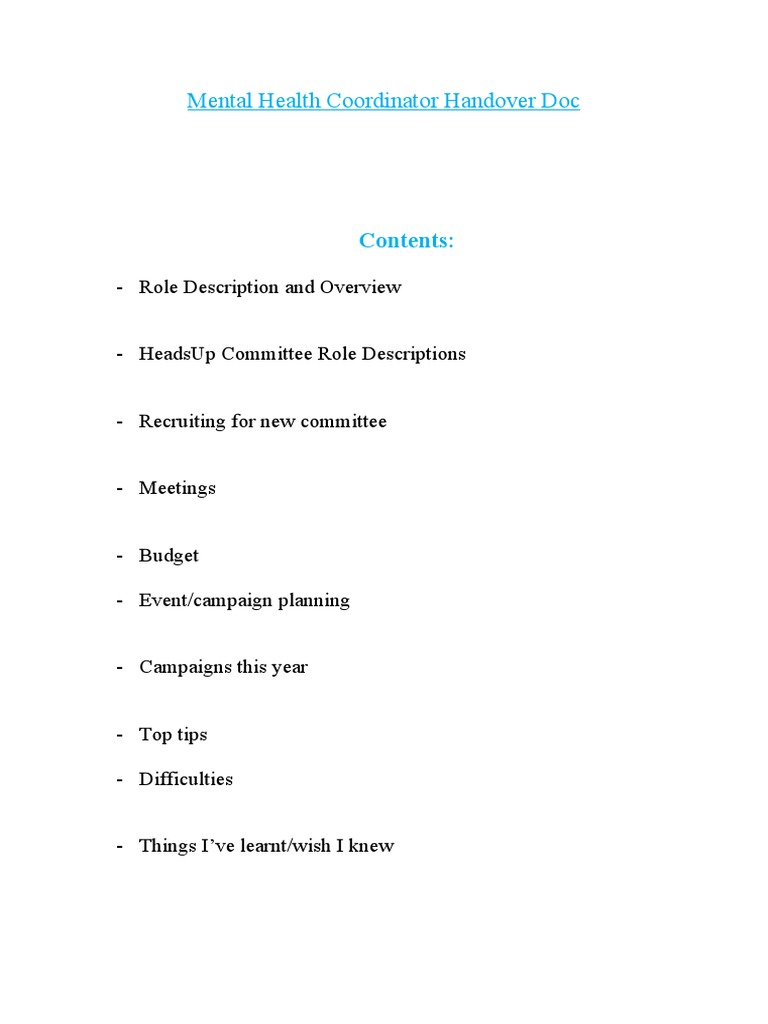 Mental Health Coordinator Handover Doc

Contents:

- Role Description and Overview

- HeadsUp Committee Role Descriptions

- Recruiting for new committee

- Meetings

- Budget

- Event/campaign planning

- Campaigns this year

- Top tips

- Difficulties

- Things I've learnt/wish I knew